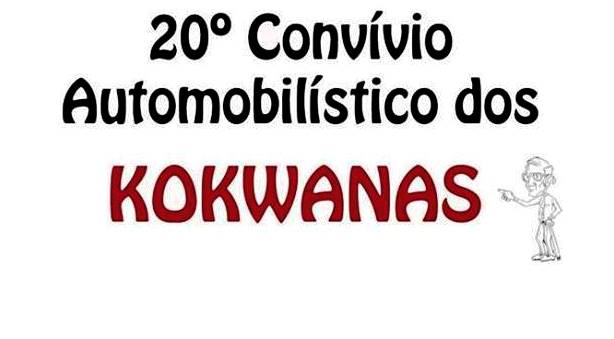 20º Convívio Automobilístico dos

KOKWANAS